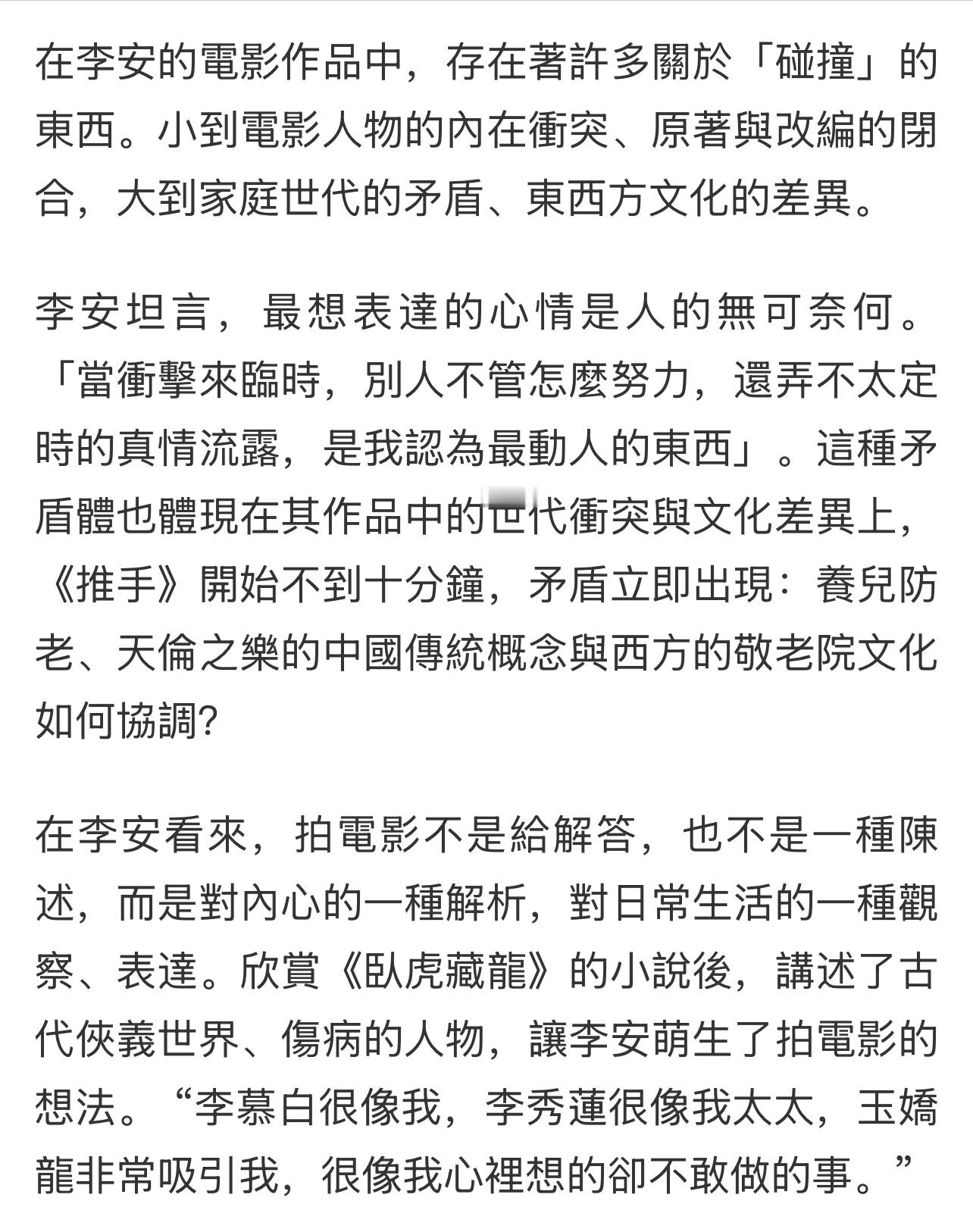 在李安的電影作品中，存在著許多關於「碰撞」的東西。小到電影人物的內在衝突、原著與改編的閉合，大到家庭世代的矛盾、東西方文化的差異。

李安坦言，最想表達的心情是人的無可奈何。「當衝擊來臨時，別人不管怎麼努力，還弄不太定時的真情流露，是我認為最動人的東西」。這種矛盾體也體現在其作品中的世代衝突與文化差異上，《推手》開始不到十分鐘，矛盾立即出現：養兒防老、天倫之樂的中國傳統概念與西方的敬老院文化如何協調?

在李安看來，拍電影不是給解答，也不是一種陳述，而是對內心的一種解析，對日常生活的一種觀察、表達。欣賞《臥虎藏龍》的小說後，講述了古代俠義世界、傷病的人物，讓李安萌生了拍電影的想法。“李慕白很像我，李秀蓮很像我太太，玉嬌龍非常吸引我，很像我心裡想的卻不敢做的事。”